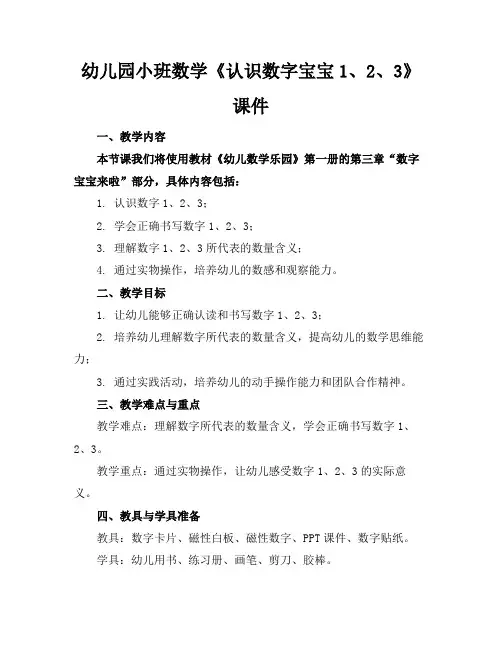 幼儿园小班数学《认识数字宝宝 1、2、3》课件

一、教学内容

本节课我们将使用教材《幼儿数学乐园》第一册的第三章“数字宝宝来啦”部分，具体内容包括：

1. 认识数字 1、2、3；

2. 学会正确书写数字 1、2、3；

3. 理解数字 1、2、3 所代表的数量含义；

4. 通过实物操作，培养幼儿的数感和观察能力。

二、教学目标

1. 让幼儿能够正确认读和书写数字 1、2、3；

2. 培养幼儿理解数字所代表的数量含义，提高幼儿的数学思维能力；

3. 通过实践活动，培养幼儿的动手操作能力和团队合作精神。

三、教学难点与重点

教学难点：理解数字所代表的数量含义，学会正确书写数字 1、2、3。

教学重点：通过实物操作，让幼儿感受数字 1、2、3 的实际意义。

四、教具与学具准备

教具：数字卡片、磁性白板、磁性数字、PPT 课件、数字贴纸。

学具：幼儿用书、练习册、画笔、剪刀、胶棒。